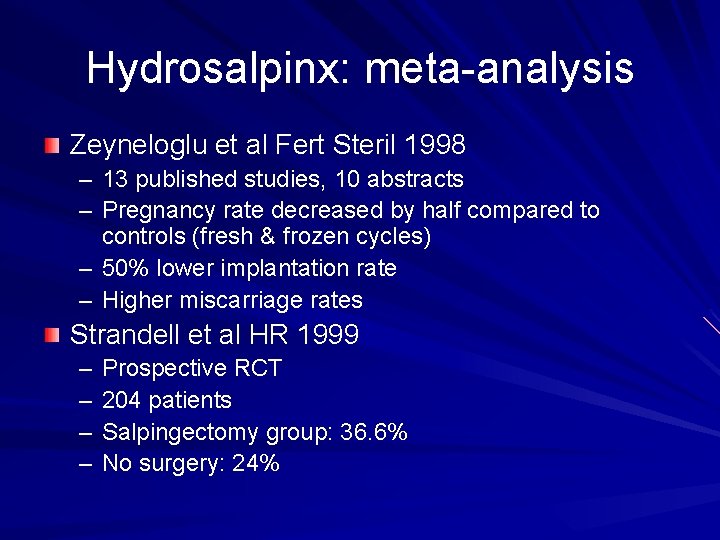 Hydrosalpinx: meta-analysis

Zeyneloglu et al Fert Steril 1998
– 13 published studies, 10 abstracts
– Pregnancy rate decreased by half compared to controls (fresh & frozen cycles)
– 50% lower implantation rate
– Higher miscarriage rates

Strandell et al HR 1999
– Prospective RCT
– 204 patients
– Salpingectomy group: 36.6%
– No surgery: 24%